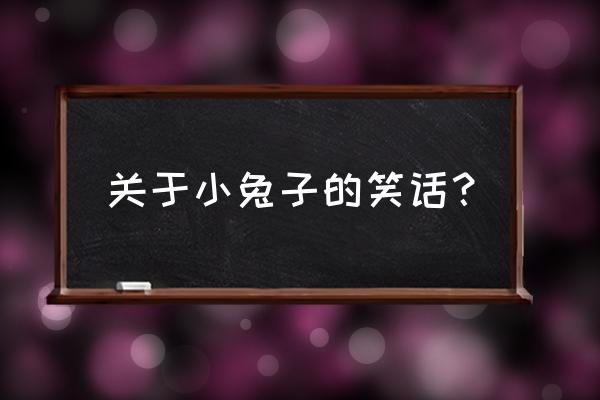 关于小兔子的笑话？